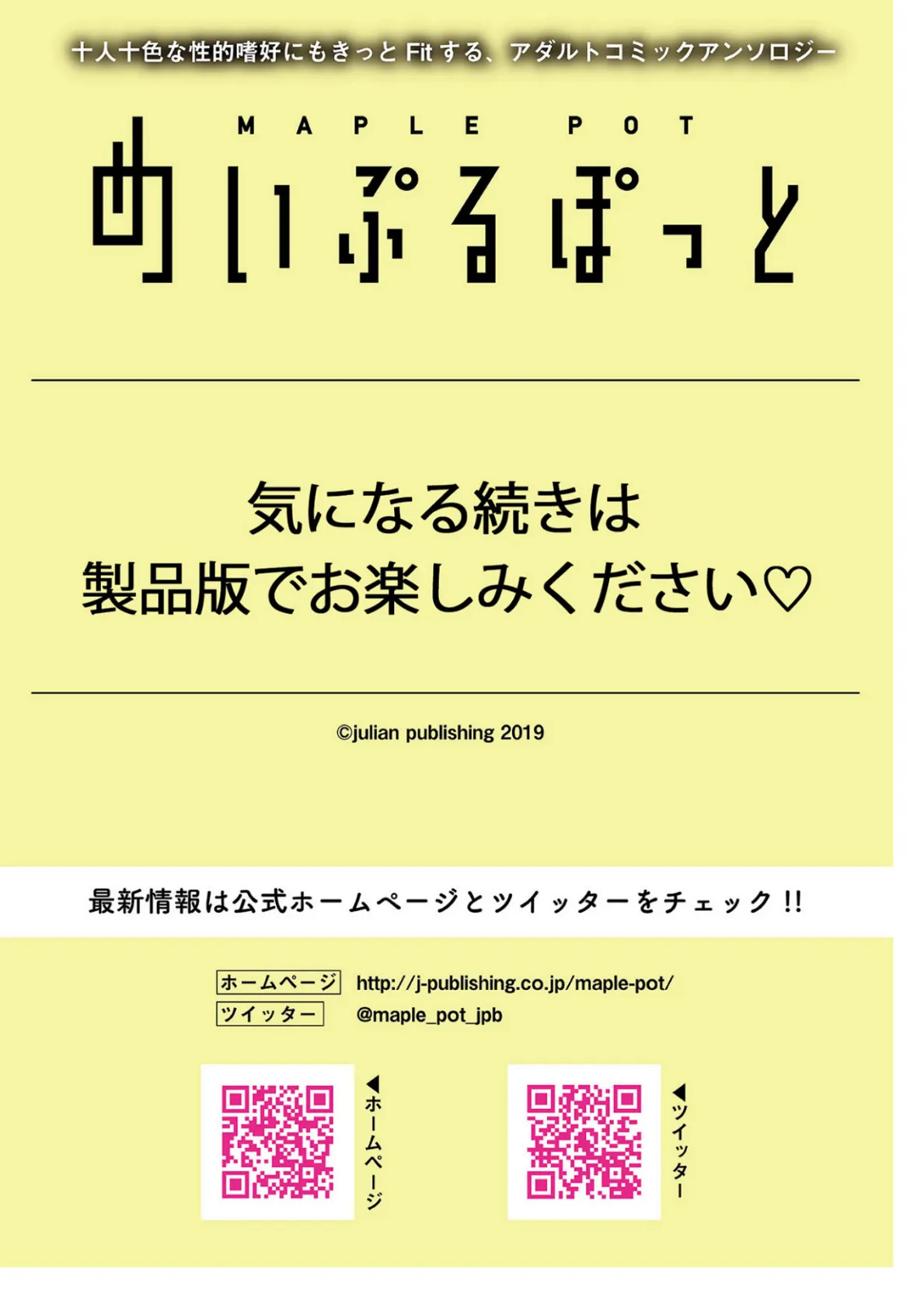 十人十色な性的嗜好にもきっと Fit する、アダルトコミックアンソロジー

MAPLE POT

めいぷるぽっと

気になる続きは
製品版でお楽しみください♡

©julian publishing 2019

最新情報は公式ホームページとツイッターをチェック!!

ホームページ http://j-publishing.co.jp/maple-pot/
ツイッター @maple_pot_jpb

◀ホームページ

◀ツイッター